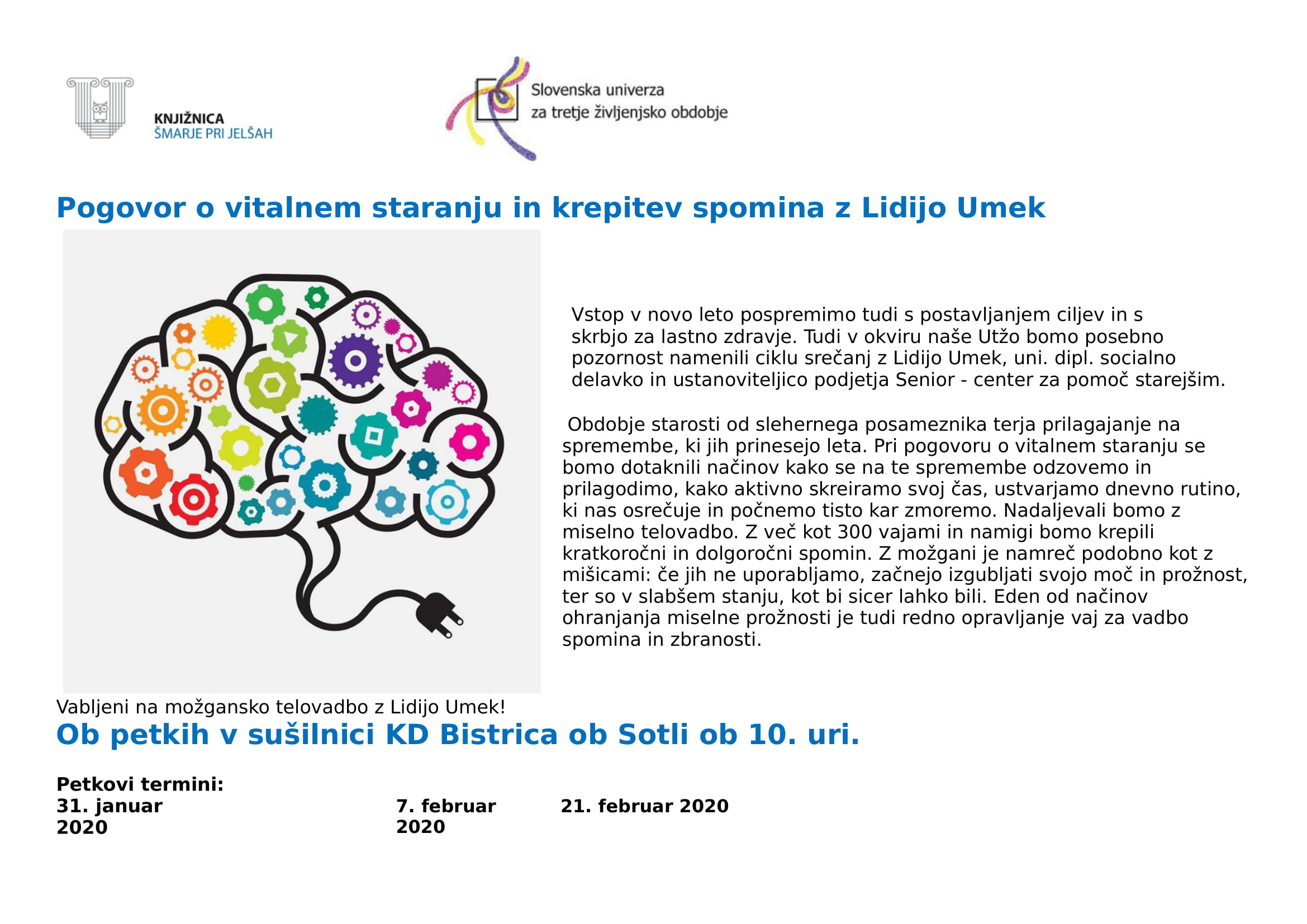 KNJIŽNICA
ŠMARJE PRI JELŠAH

Slovenska univerza
za tretje življenjsko obdobje

Pogovor o vitalnem staranju in krepitev spomina z Lidijo Umek

Vstop v novo leto pospremimo tudi s postavljanjem ciljev in s skrbjo za lastno zdravje. Tudi v okviru naše Utžo bomo posebno pozornost namenili ciklu srečanj z Lidijo Umek, uni. dipl. socialno delavko in ustanoviteljico podjetja Senior - center za pomoč starejšim.

Obdobje starosti od slehernega posameznika terja prilagajanje na spremembe, ki jih prinesejo leta. Pri pogovoru o vitalnem staranju se bomo dotaknili načinov kako se na te spremembe odzovemo in prilagodimo, kako aktivno skreiramo svoj čas, ustvarjamo dnevno rutino, ki nas osrečuje in počnemo tisto kar zmoremo. Nadaljevali bomo z miselno telovadbo. Z več kot 300 vajami in namigi bomo krepili kratkoročni in dolgoročni spomin. Z možgani je namreč podobno kot z mišicami: če jih ne uporabljamo, začnejo izgubljati svojo moč in prožnost, ter so v slabšem stanju, kot bi sicer lahko bili. Eden od načinov ohranjanja miselne prožnosti je tudi redno opravljanje vaj za vadbo spomina in zbranosti.

Vabljeni na možgansko telovadbo z Lidijo Umek!
Ob petkih v sušilnici KD Bistrica ob Sotli ob 10. uri.

Petkovi termini:
31. januar 2020
7. februar 2020
21. februar 2020